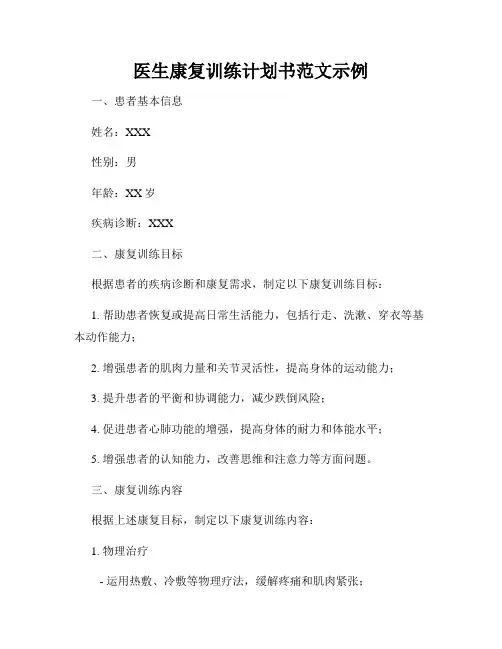 医生康复训练计划书范文示例

一、患者基本信息

姓名：XXX

性别：男

年龄：XX 岁

疾病诊断：XXX

二、康复训练目标

根据患者的疾病诊断和康复需求，制定以下康复训练目标：

1. 帮助患者恢复或提高日常生活能力，包括行走、洗漱、穿衣等基本动作能力；

2. 增强患者的肌肉力量和关节灵活性，提高身体的运动能力；

3. 提升患者的平衡和协调能力，减少跌倒风险；

4. 促进患者心肺功能的增强，提高身体的耐力和体能水平；

5. 增强患者的认知能力，改善思维和注意力等方面问题。

三、康复训练内容

根据上述康复目标，制定以下康复训练内容：

1. 物理治疗

- 运用热敷、冷敷等物理疗法，缓解疼痛和肌肉紧张；